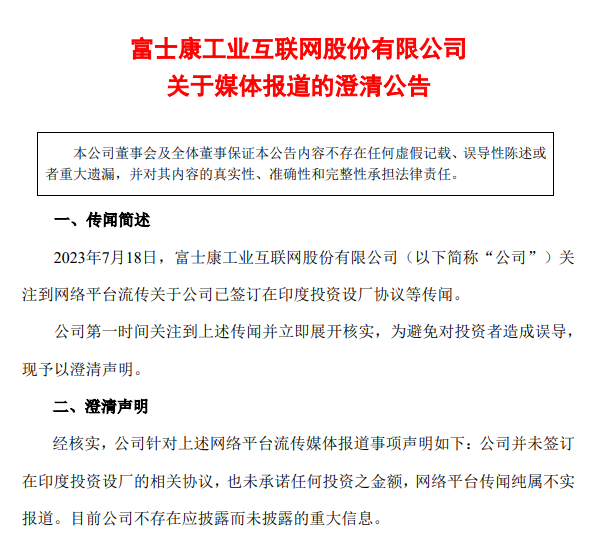 富士康工业互联网股份有限公司
关于媒体报道的澄清公告

本公司董事会及全体董事保证本公告内容不存在任何虚假记载、误导性陈述或者重大遗漏，并对其内容的真实性、准确性和完整性承担法律责任。

一、传闻简述

2023年7月18日，富士康工业互联网股份有限公司（以下简称“公司”）关注到网络平台流传关于公司已签订在印度投资设厂协议等传闻。

公司第一时间关注到上述传闻并立即展开核实，为避免对投资者造成误导，现予以澄清声明。

二、澄清声明

经核实，公司针对上述网络平台流传媒体报道事项声明如下：公司并未签订在印度投资设厂的相关协议，也未承诺任何投资之金额，网络平台传闻纯属不实报道。目前公司不存在应披露而未披露的重大信息。